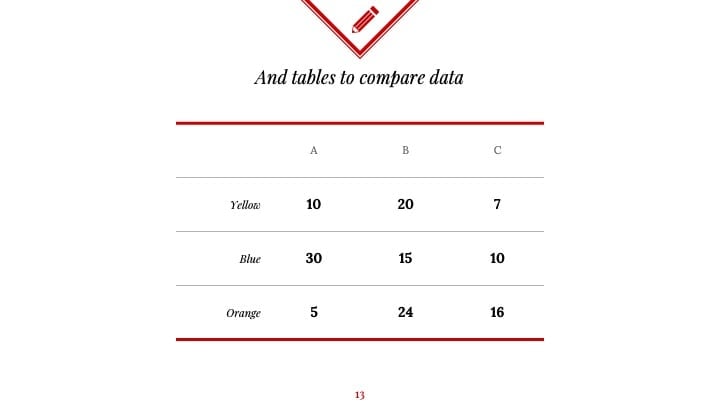 And tables to compare data

| | A | B | C |
|---|---|---|---|
| Yellow | 10 | 20 | 7 |
| Blue | 30 | 15 | 10 |
| Orange | 5 | 24 | 16 |

13